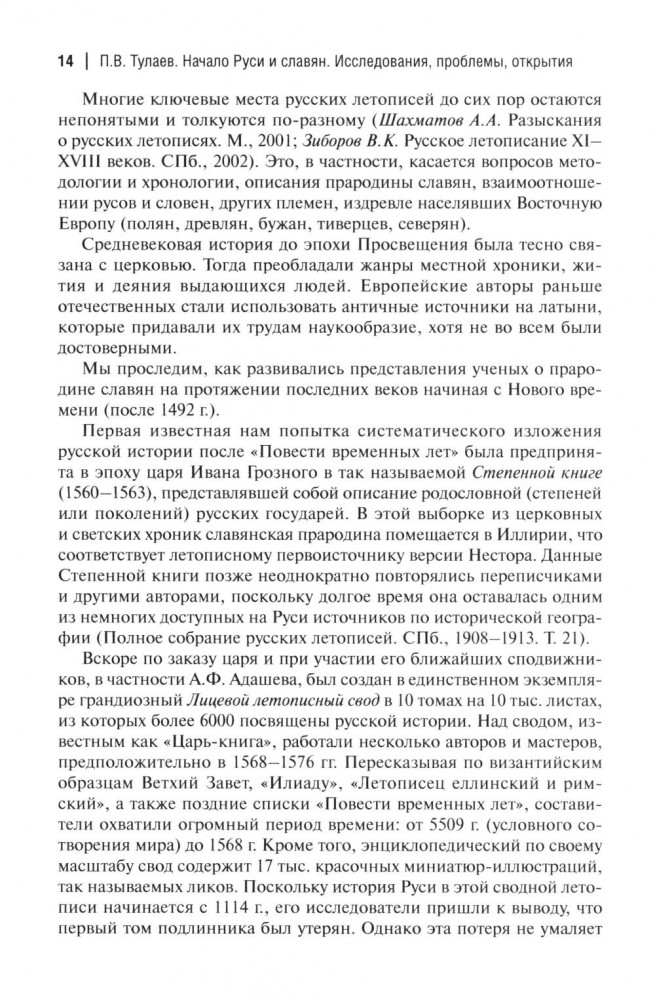 14 | П.В. Тулаев. Начало Руси и славян. Исследования, проблемы, открытия

Многие ключевые места русских летописей до сих пор остаются непонятыми и толкуются по-разному (Шахматов А.А. Разыскания о русских летописях. М., 2001; Зиборов В.К. Русское летописание XI–XVIII веков. СПб., 2002). Это, в частности, касается вопросов методологии и хронологии, описания прародины славян, взаимоотношении русов и словен, других племен, издревле населявших Восточную Европу (полян, древлян, бужан, тиверцев, северян).

Средневековая история до эпохи Просвещения была тесно связана с церковью. Тогда преобладали жанры местной хроники, жития и деяния выдающихся людей. Европейские авторы раньше отечественных стали использовать античные источники на латыни, которые придавали их трудам наукообразие, хотя не во всем были достоверными.

Мы проследим, как развивались представления ученых о прародине славян на протяжении последних веков начиная с Нового времени (после 1492 г.).

Первая известная нам попытка систематического изложения русской истории после «Повести временных лет» была предпринята в эпоху царя Ивана Грозного в так называемой Степенной книге (1560–1563), представлявшей собой описание родословной (степеней или поколений) русских государей. В этой выборке из церковных и светских хроник славянская прародина помещается в Иллирии, что соответствует летописному первоисточнику версии Нестора. Данные Степенной книги позже неоднократно повторялись переписчиками и другими авторами, поскольку долгое время она оставалась одним из немногих доступных на Руси источников по исторической географии (Полное собрание русских летописей. СПб., 1908–1913. Т. 21).

Вскоре по заказу царя и при участии его ближайших сподвижников, в частности А.Ф. Адашева, был создан в единственном экземпляре грандиозный Лицевой летописный свод в 10 томах на 10 тыс. листах, из которых более 6000 посвящены русской истории. Над сводом, известным как «Царь-книга», работали несколько авторов и мастеров, предположительно в 1568–1576 гг. Пересказывая по византийским образцам Ветхий Завет, «Илиаду», «Летописец еллинский и римский», а также поздние списки «Повести временных лет», составители охватили огромный период времени: от 5509 г. (условного сотворения мира) до 1568 г. Кроме того, энциклопедический по своему масштабу свод содержит 17 тыс. красочных миниатюр-иллюстраций, так называемых ликов. Поскольку история Руси в этой сводной летописи начинается с 1114 г., его исследователи пришли к выводу, что первый том подлинника был утерян. Однако эта потеря не умаляет